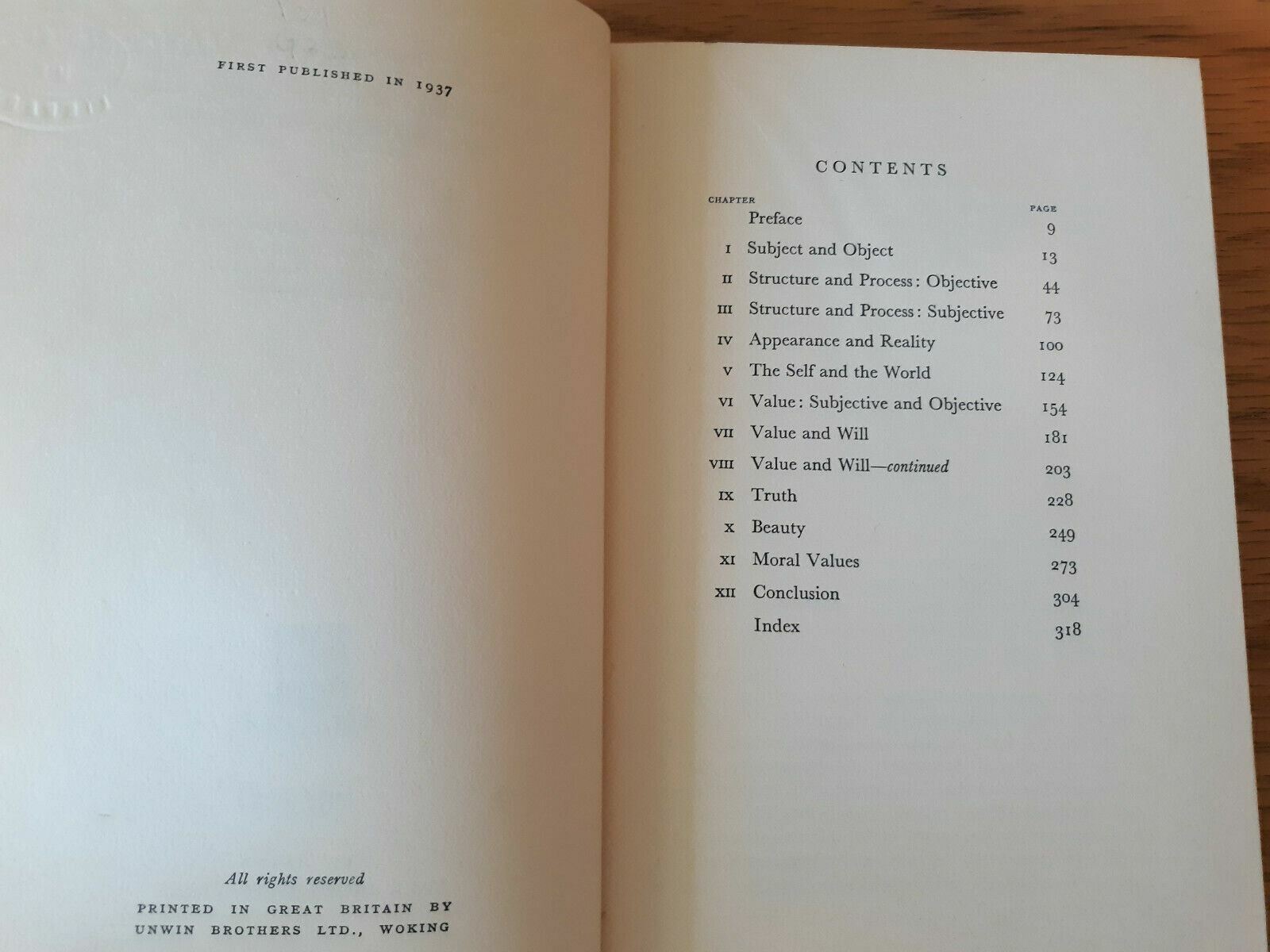 FIRST PUBLISHED IN 1937

All rights reserved

PRINTED IN GREAT BRITAIN BY
UNWIN BROTHERS LTD., WOKING

CONTENTS

CHAPTER PAGE
Preface 9
I Subject and Object 13
II Structure and Process: Objective 44
III Structure and Process: Subjective 73
IV Appearance and Reality 100
V The Self and the World 124
VI Value: Subjective and Objective 154
VII Value and Will 181
VIII Value and Will—continued 203
IX Truth 228
X Beauty 249
XI Moral Values 273
XII Conclusion 304
Index 318